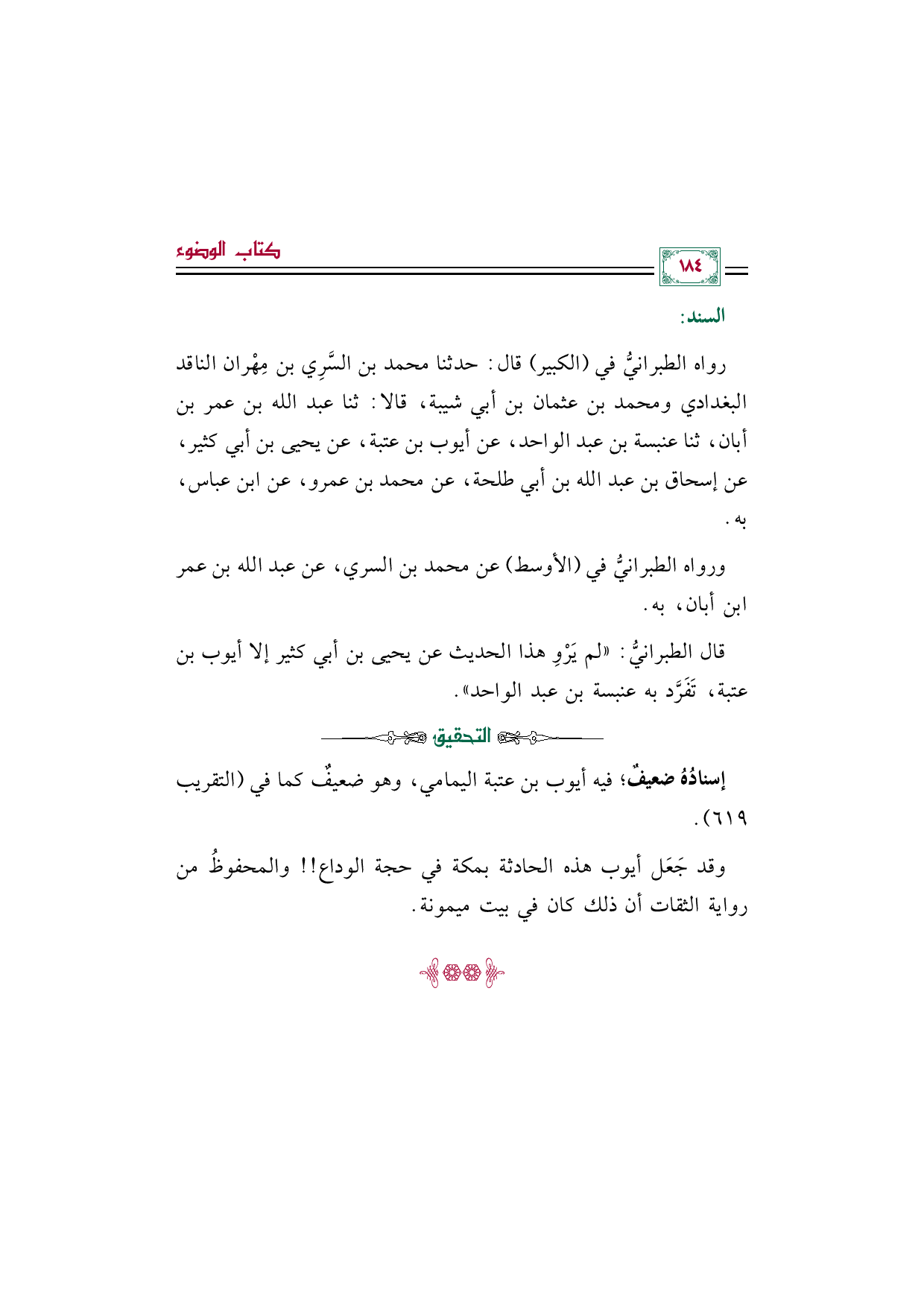 ١٨٤

كتاب الوضوء

السند:

رواه الطبرانيُّ في (الكبير) قال: حدثنا محمد بن السَّرِي بن مِهْران الناقد البغدادي ومحمد بن عثمان بن أبي شيبة، قالا: ثنا عبد الله بن عمر بن أبان، ثنا عنبسة بن عبد الواحد، عن أيوب بن عتبة، عن يحيى بن أبي كثير، عن إسحاق بن عبد الله بن أبي طلحة، عن محمد بن عمرو، عن ابن عباس، به.

ورواه الطبرانيُّ في (الأوسط) عن محمد بن السري، عن عبد الله بن عمر ابن أبان، به.

قال الطبرانيُّ: «لم يَرْوِ هذا الحديث عن يحيى بن أبي كثير إلا أيوب بن عتبة، تَفَرَّد به عنبسة بن عبد الواحد».

التحقيق

إسنادُهُ ضعيفٌ؛ فيه أيوب بن عتبة اليمامي، وهو ضعيفٌ كما في (التقريب ٦١٩).

وقد جَعَل أيوب هذه الحادثة بمكة في حجة الوداع!! والمحفوظُ من رواية الثقات أن ذلك كان في بيت ميمونة.